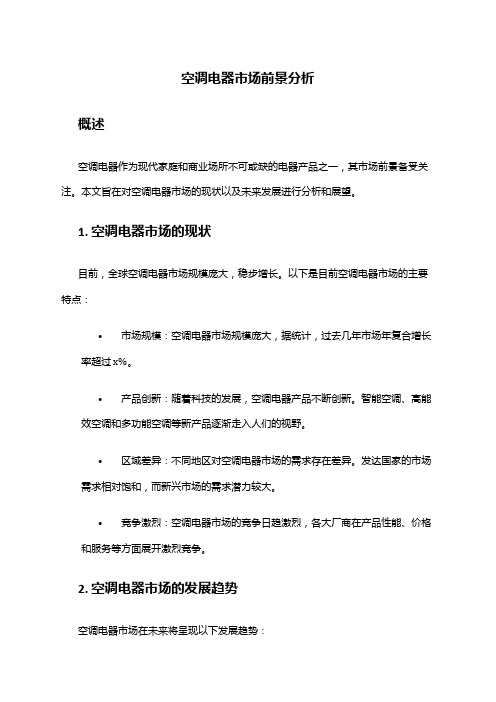 空调电器市场前景分析

概述

空调电器作为现代家庭和商业场所不可或缺的电器产品之一，其市场前景备受关注。本文旨在对空调电器市场的现状以及未来发展进行分析和展望。

1. 空调电器市场的现状

目前，全球空调电器市场规模庞大，稳步增长。以下是目前空调电器市场的主要特点：

• 市场规模：空调电器市场规模庞大，据统计，过去几年市场年复合增长率超过 x%。

• 产品创新：随着科技的发展，空调电器产品不断创新。智能空调、高能效空调和多功能空调等新产品逐渐走入人们的视野。

• 区域差异：不同地区对空调电器市场的需求存在差异。发达国家的市场需求相对饱和，而新兴市场的需求潜力较大。

• 竞争激烈：空调电器市场的竞争日趋激烈，各大厂商在产品性能、价格和服务等方面展开激烈竞争。

2. 空调电器市场的发展趋势

空调电器市场在未来将呈现以下发展趋势：